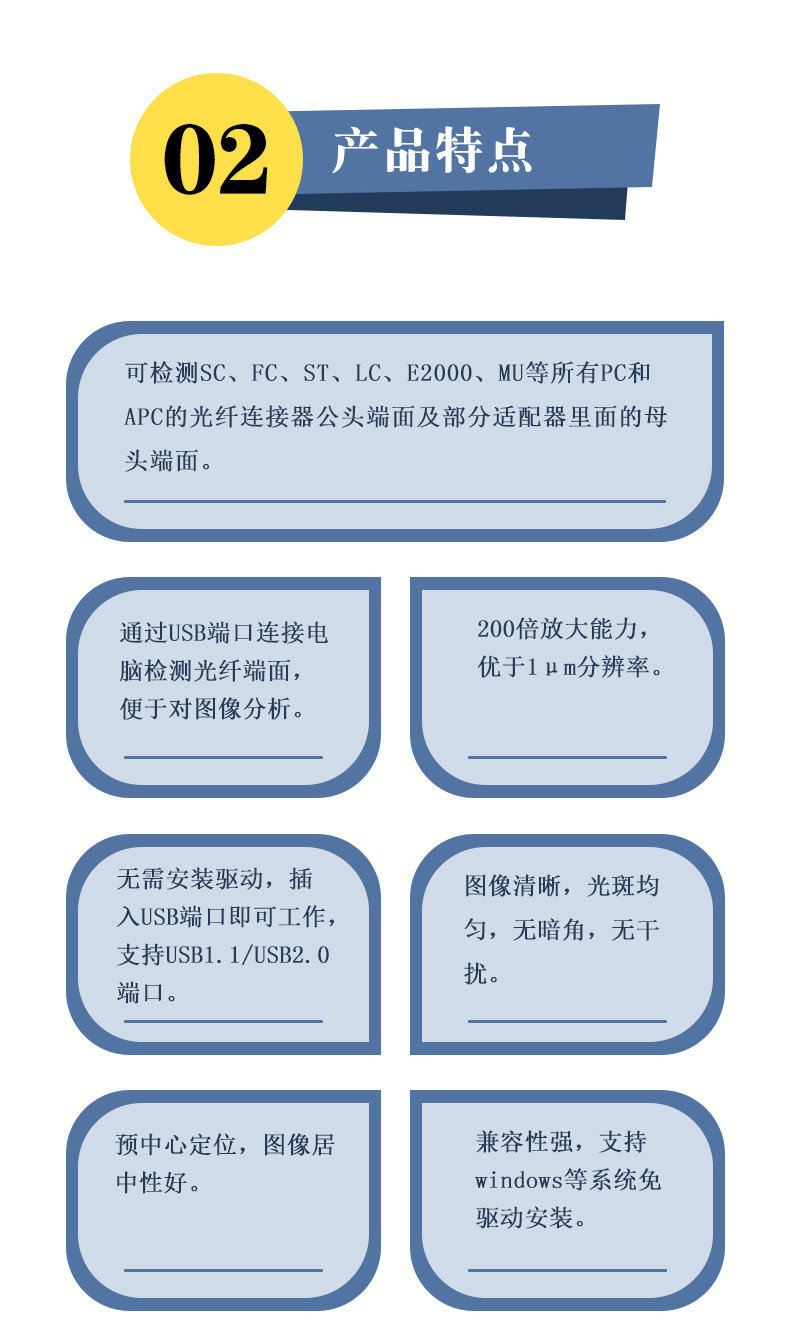 02 产品特点

可检测SC、FC、ST、LC、E2000、MU等所有PC和APC的光纤连接器公头端面及部分适配器里面的母头端面。

通过USB端口连接电脑检测光纤端面，便于对图像分析。

200倍放大能力，优于1μm分辨率。

无需安装驱动，插入USB端口即可工作，支持USB1.1/USB2.0端口。

图像清晰，光斑均匀，无暗角，无干扰。

预中心定位，图像居中性好。

兼容性强，支持windows等系统免驱动安装。